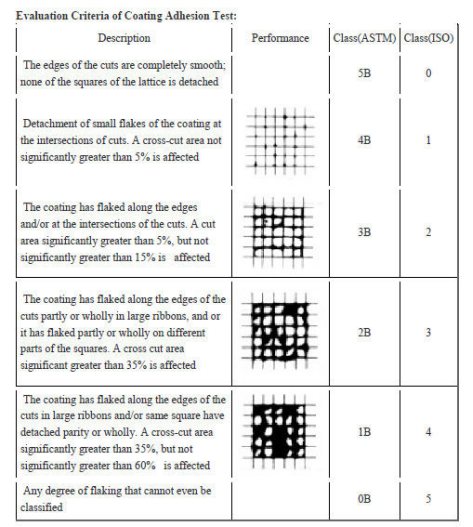 Evaluation Criteria of Coating Adhesion Test:

| Description | Performance | Class(ASTM) | Class(ISO) |
|---|---|---|---|
| The edges of the cuts are completely smooth; none of the squares of the lattice is detached | | 5B | 0 |
| Detachment of small flakes of the coating at the intersections of cuts. A cross-cut area not significantly greater than 5% is affected | | 4B | 1 |
| The coating has flaked along the edges and/or at the intersections of the cuts. A cut area significantly greater than 5%, but not significantly greater than 15% is affected | | 3B | 2 |
| The coating has flaked along the edges of the cuts partly or wholly in large ribbons, and or it has flaked partly or wholly on different parts of the squares. A cross cut area significant greater than 35% is affected | | 2B | 3 |
| The coating has flaked along the edges of the cuts in large ribbons and/or same square have detached parity or wholly. A cross-cut area significantly greater than 35%, but not significantly greater than 60% is affected | | 1B | 4 |
| Any degree of flaking that cannot even be classified | | 0B | 5 |